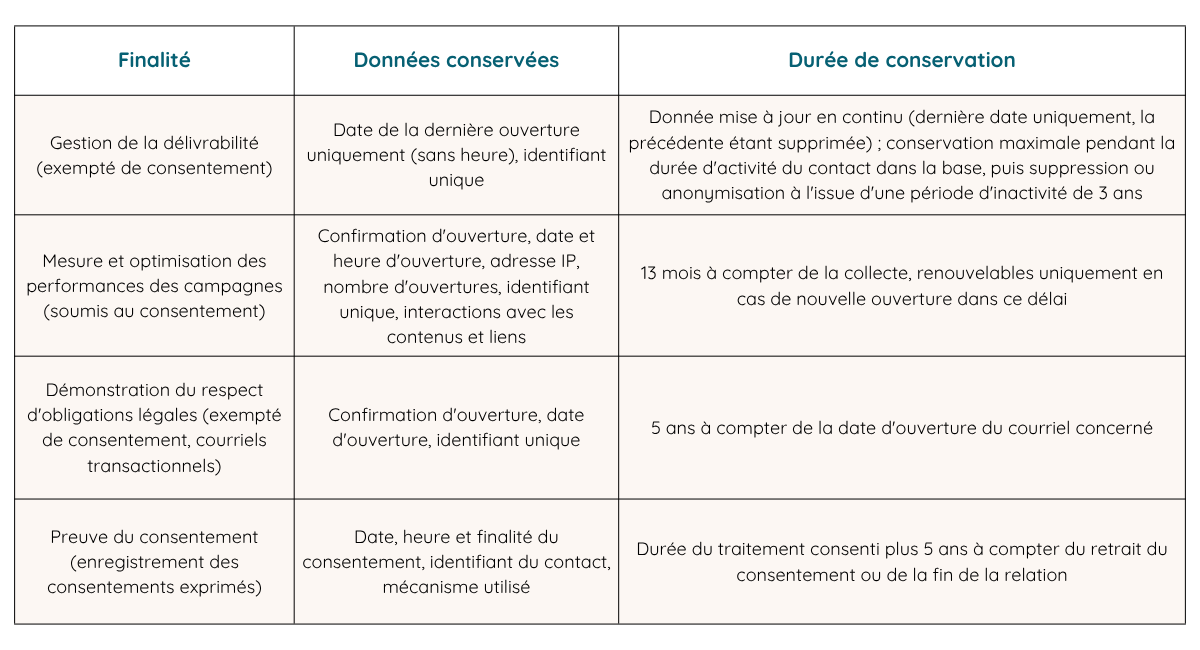 | Finalité | Données conservées | Durée de conservation |
|---|---|---|
| Gestion de la délivrabilité (exempté de consentement) | Date de la dernière ouverture uniquement (sans heure), identifiant unique | Donnée mise à jour en continu (dernière date uniquement, la précédente étant supprimée) ; conservation maximale pendant la durée d'activité du contact dans la base, puis suppression ou anonymisation à l'issue d'une période d'inactivité de 3 ans |
| Mesure et optimisation des performances des campagnes (soumis au consentement) | Confirmation d'ouverture, date et heure d'ouverture, adresse IP, nombre d'ouvertures, identifiant unique, interactions avec les contenus et liens | 13 mois à compter de la collecte, renouvelables uniquement en cas de nouvelle ouverture dans ce délai |
| Démonstration du respect d'obligations légales (exempté de consentement, courriels transactionnels) | Confirmation d'ouverture, date d'ouverture, identifiant unique | 5 ans à compter de la date d'ouverture du courriel concerné |
| Preuve du consentement (enregistrement des consentements exprimés) | Date, heure et finalité du consentement, identifiant du contact, mécanisme utilisé | Durée du traitement consenti plus 5 ans à compter du retrait du consentement ou de la fin de la relation |